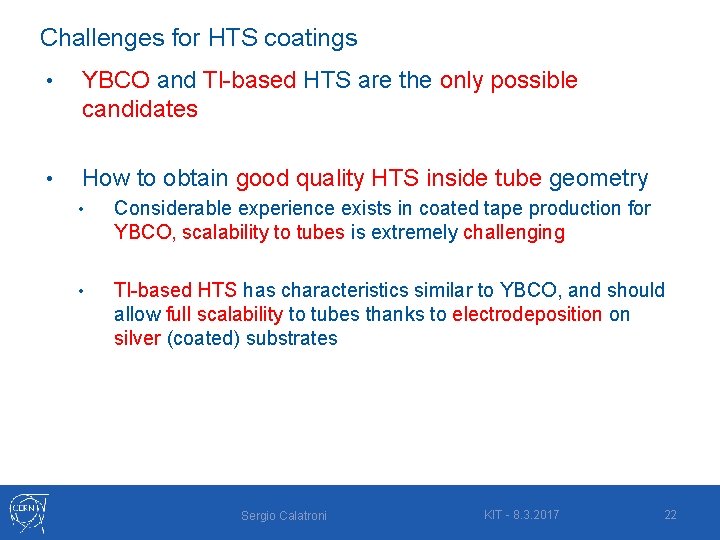 Challenges for HTS coatings

• YBCO and Tl-based HTS are the only possible candidates

• How to obtain good quality HTS inside tube geometry
 • Considerable experience exists in coated tape production for YBCO, scalability to tubes is extremely challenging

 • Tl-based HTS has characteristics similar to YBCO, and should allow full scalability to tubes thanks to electrodeposition on silver (coated) substrates

CERN

Sergio Calatroni

KIT - 8.3.2017

22